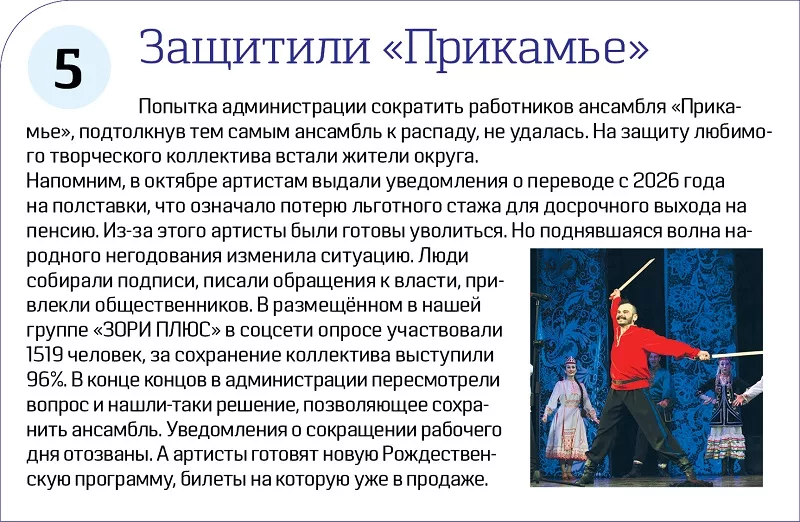 5

Защитили «Прикамье»

Попытка администрации сократить работников ансамбля «Прикамье», подтолкнув тем самым ансамбль к распаду, не удалась. На защиту любимого творческого коллектива встали жители округа.

Напомним, в октябре артистам выдали уведомления о переводе с 2026 года на полставки, что означало потерю льготного стажа для досрочного выхода на пенсию. Из-за этого артисты были готовы уволиться. Но поднявшаяся волна народного негодования изменила ситуацию. Люди собирали подписи, писали обращения к власти, привлекли общественников. В размещённом в нашей группе «ЗОРИ ПЛЮС» в соцсети опросе участвовали 1519 человек, за сохранение коллектива выступили 96%. В конце концов в администрации пересмотрели вопрос и нашли-таки решение, позволяющее сохранить ансамбль. Уведомления о сокращении рабочего дня отозваны. А артисты готовят новую Рождественскую программу, билеты на которую уже в продаже.